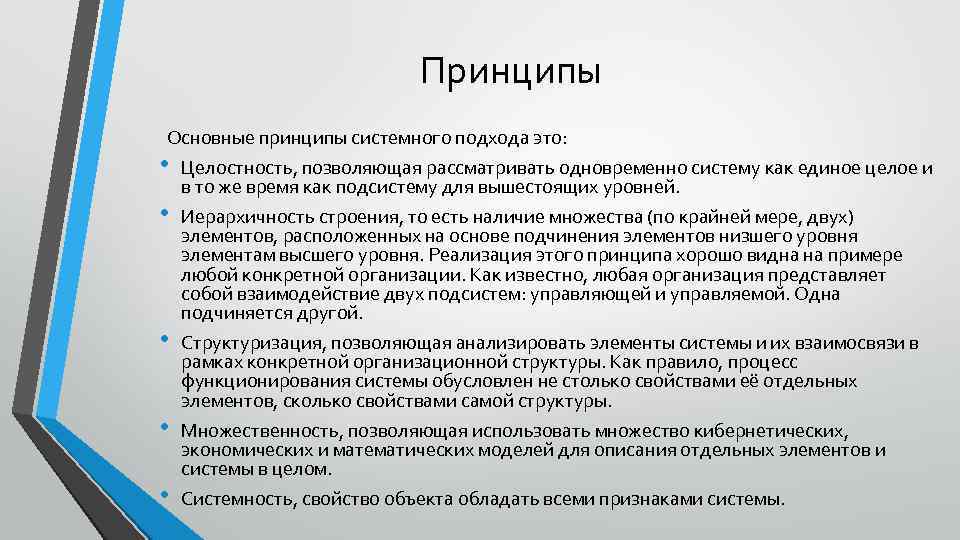 Принципы

Основные принципы системного подхода это:

• Целостность, позволяющая рассматривать одновременно систему как единое целое и в то же время как подсистему для вышестоящих уровней.

• Иерархичность строения, то есть наличие множества (по крайней мере, двух) элементов, расположенных на основе подчинения элементов низшего уровня элементам высшего уровня. Реализация этого принципа хорошо видна на примере любой конкретной организации. Как известно, любая организация представляет собой взаимодействие двух подсистем: управляющей и управляемой. Одна подчиняется другой.

• Структуризация, позволяющая анализировать элементы системы и их взаимосвязи в рамках конкретной организационной структуры. Как правило, процесс функционирования системы обусловлен не столько свойствами её отдельных элементов, сколько свойствами самой структуры.

• Множественность, позволяющая использовать множество кибернетических, экономических и математических моделей для описания отдельных элементов и системы в целом.

• Системность, свойство объекта обладать всеми признаками системы.